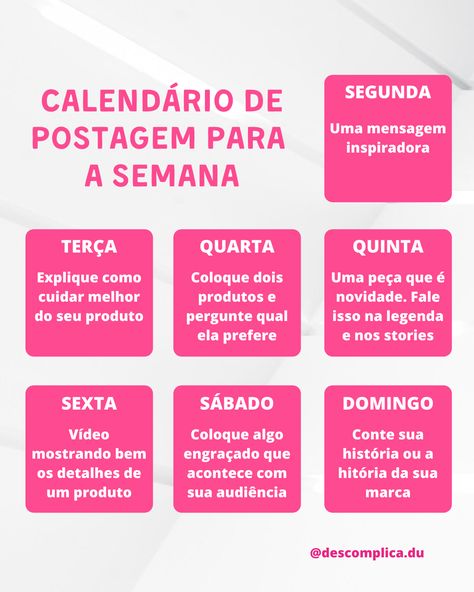 CALENDÁRIO DE POSTAGEM PARA A SEMANA

SEGUNDA

Uma mensagem inspiradora

TERÇA

Explique como cuidar melhor do seu produto

QUARTA

Coloque dois produtos e pergunte qual ela prefere

QUINTA

Uma peça que é novidade. Fale isso na legenda e nos stories

SEXTA

Vídeo mostrando bem os detalhes de um produto

SÁBADO

Coloque algo engraçado que acontece com sua audiência

DOMINGO

Conte sua história ou a hitória da sua marca

@descomplica.du